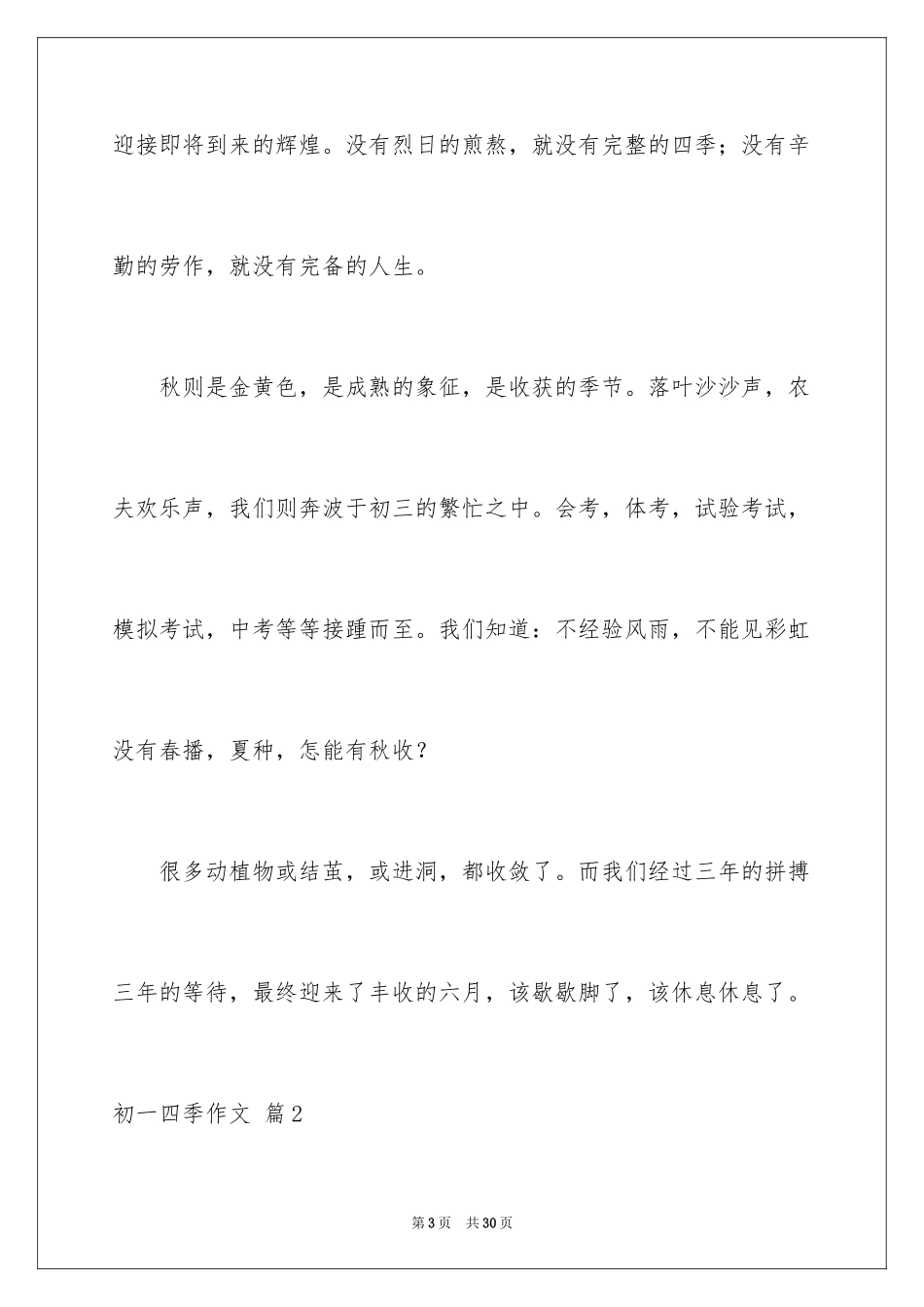 迎接即将到来的辉煌。没有烈日的煎熬，就没有完整的四季；没有辛勤的劳作，就没有完备的人生。

秋则是金黄色，是成熟的象征，是收获的季节。落叶沙沙声，农夫欢乐声，我们则奔波于初三的繁忙之中。会考，体考，试验考试，模拟考试，中考等等接踵而至。我们知道：不经验风雨，不能见彩虹没有春播，夏种，怎能有秋收？

很多动植物或结茧，或进洞，都收敛了。而我们经过三年的拼搏三年的等待，最终迎来了丰收的六月，该歇歇脚了，该休息休息了。

初一四季作文 篇2

第3页 共30页